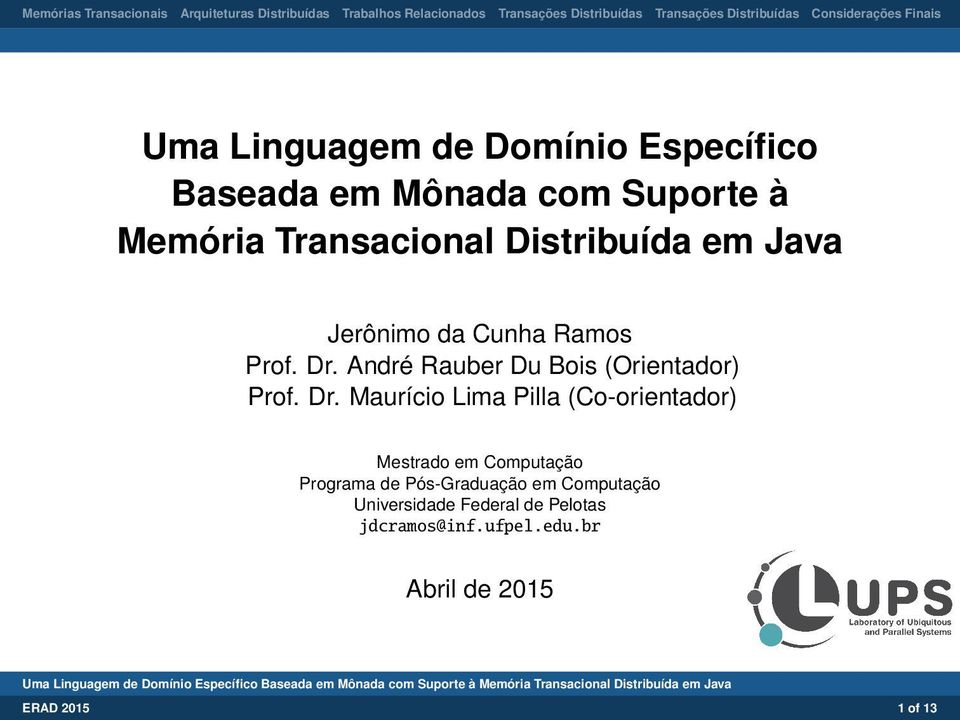 Memórias Transacionais Arquiteturas Distribuídas Trabalhos Relacionados Transações Distribuídas Transações Distribuídas Considerações Finais

Uma Linguagem de Domínio Específico Baseada em Mônada com Suporte à Memória Transacional Distribuída em Java

Jerônimo da Cunha Ramos
Prof. Dr. André Rauber Du Bois (Orientador)
Prof. Dr. Maurício Lima Pilla (Co-orientador)

Mestrado em Computação
Programa de Pós-Graduação em Computação
Universidade Federal de Pelotas
jdcramos@inf.ufpel.edu.br

Abril de 2015

LUPS
Laboratory of Ubiquitous and Parallel Systems

Uma Linguagem de Domínio Específico Baseada em Mônada com Suporte à Memória Transacional Distribuída em Java

ERAD 2015 1 of 13